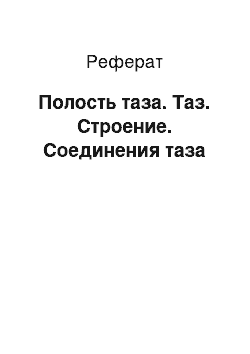 Реферат

Полость таза. Таз. Строение. Соединения таза